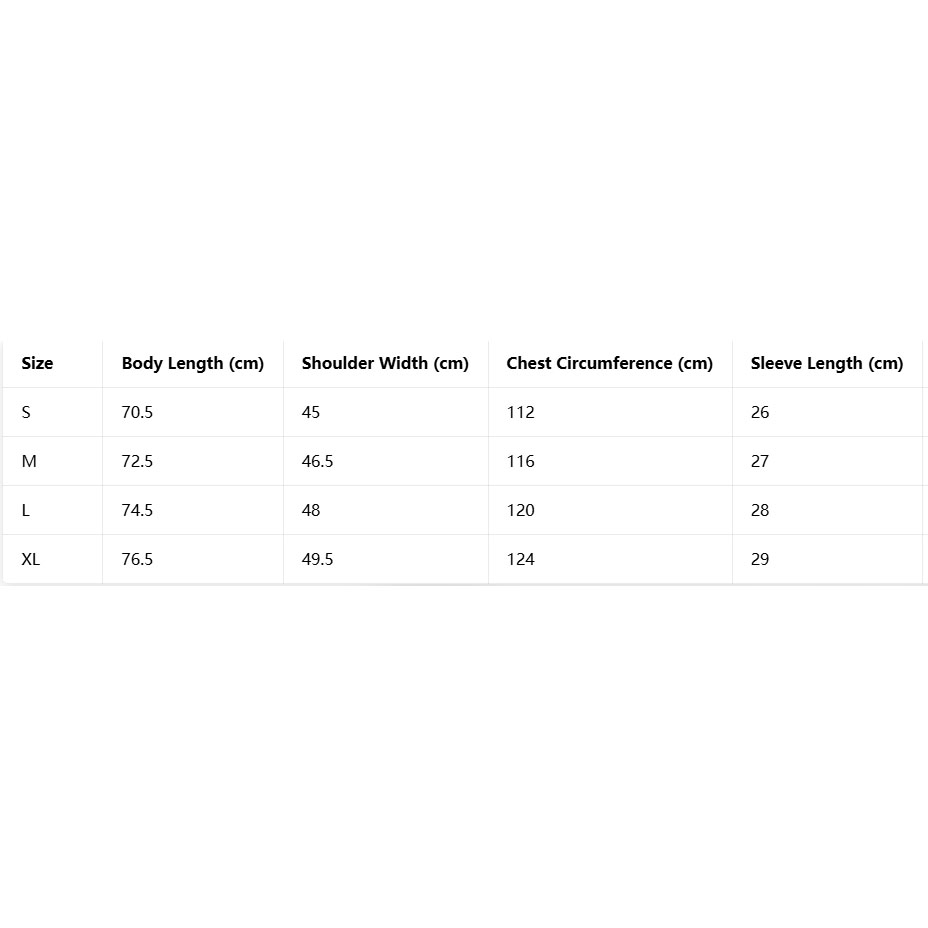 | Size | Body Length (cm) | Shoulder Width (cm) | Chest Circumference (cm) | Sleeve Length (cm) |
|---|---|---|---|---|
| S | 70.5 | 45 | 112 | 26 |
| M | 72.5 | 46.5 | 116 | 27 |
| L | 74.5 | 48 | 120 | 28 |
| XL | 76.5 | 49.5 | 124 | 29 |